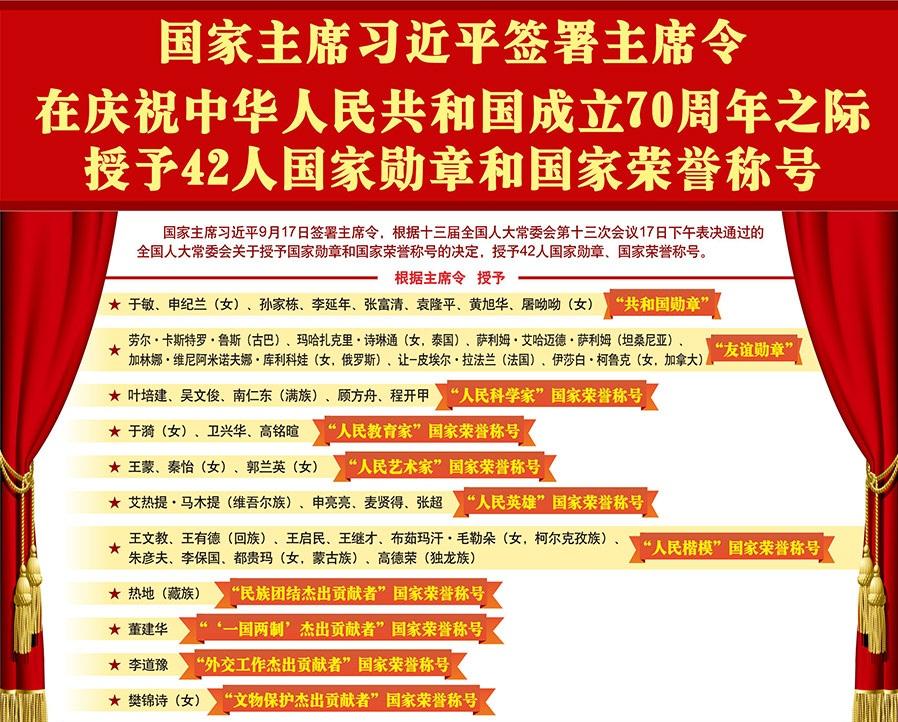 国家主席习近平签署主席令
在庆祝中华人民共和国成立70周年之际
授予42人国家勋章和国家荣誉称号

国家主席习近平9月17日签署主席令，根据十三届全国人大常委会第十三次会议17日下午表决通过的全国人大常委会关于授予国家勋章和国家荣誉称号的决定，授予42人国家勋章、国家荣誉称号。

根据主席令 授予

★ 于敏、申纪兰（女）、孙家栋、李延年、张富清、袁隆平、黄旭华、屠呦呦（女） “共和国勋章”

★ 劳尔·卡斯特罗·鲁斯（古巴）、玛哈扎克里·诗琳通（女，泰国）、萨利姆·艾哈迈德·萨利姆（坦桑尼亚）、加林娜·维尼阿米诺夫娜·库利科娃（女，俄罗斯）、让-皮埃尔·拉法兰（法国）、伊莎白·柯鲁克（女，加拿大） “友谊勋章”

★ 叶培建、吴文俊、南仁东（满族）、顾方舟、程开甲 “人民科学家”国家荣誉称号

★ 于漪（女）、卫兴华、高铭暄 “人民教育家”国家荣誉称号

★ 王蒙、秦怡（女）、郭兰英（女） “人民艺术家”国家荣誉称号

★ 艾热提·马木提（维吾尔族）、申亮亮、麦贤得、张超 “人民英雄”国家荣誉称号

★ 王文教、王有德（回族）、王启民、王继才、布茹玛汗·毛勒朵（女，柯尔克孜族）、朱彦夫、李保国、都贵玛（女，蒙古族）、高德荣（独龙族） “人民楷模”国家荣誉称号

★ 热地（藏族） “民族团结杰出贡献者”国家荣誉称号

★ 董建华 “‘一国两制’杰出贡献者”国家荣誉称号

★ 李道豫 “外交工作杰出贡献者”国家荣誉称号

★ 樊锦诗（女） “文物保护杰出贡献者”国家荣誉称号